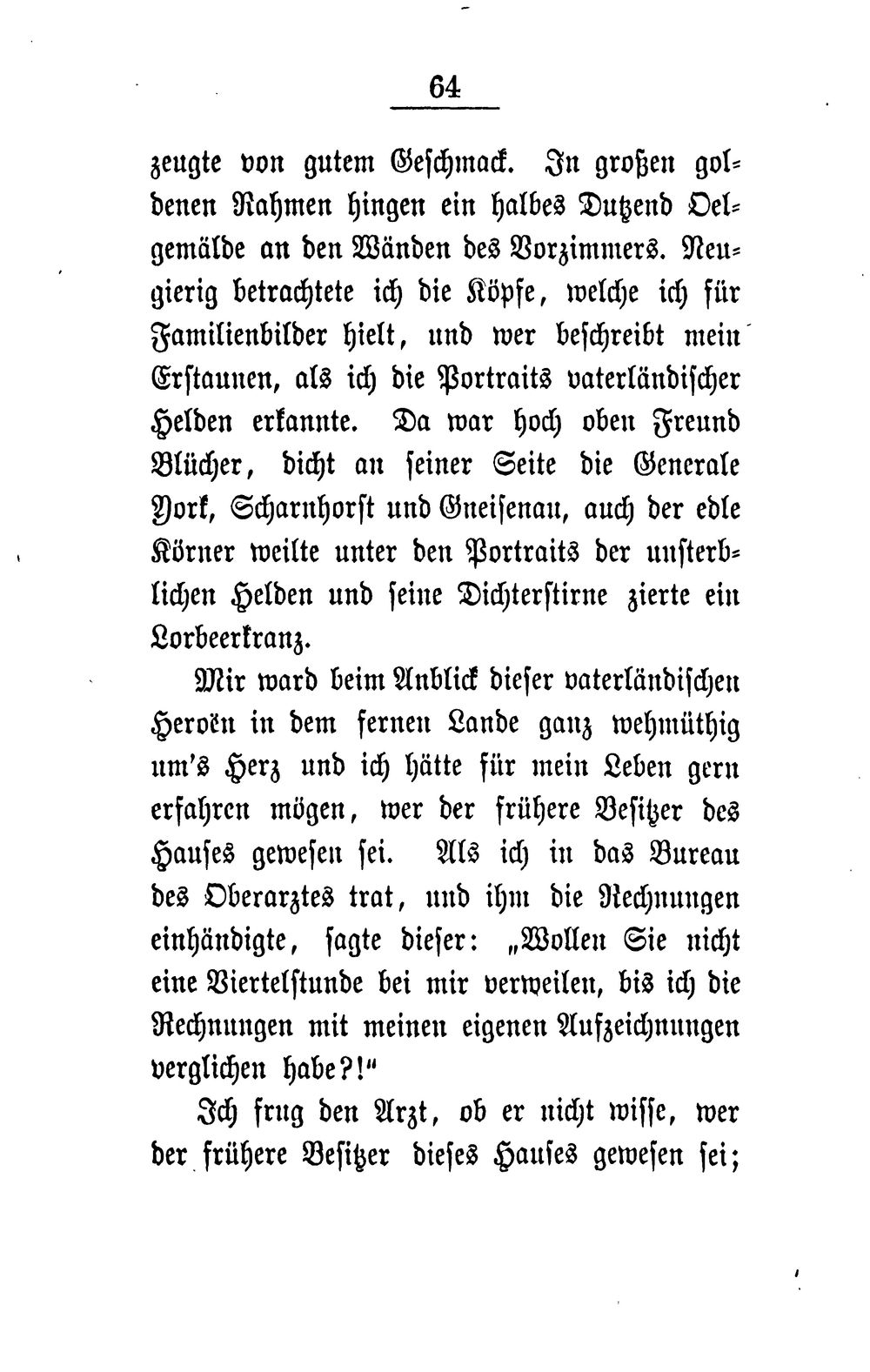 64

zeugte von gutem Geschmack. In großen goldenen Rahmen hingen ein halbes Dutzend Oelgemälde an den Wänden des Vorzimmers. Neugierig betrachtete ich die Köpfe, welche ich für Familienbilder hielt, und wer beschreibt mein Erstaunen, als ich die Portraits vaterländischer Helden erkannte. Da war hoch oben Freund Blücher, dicht an seiner Seite die Generale York, Scharnhorst und Gneisenau, auch der edle Körner weilte unter den Portraits der unsterblichen Helden und seine Dichterstirne zierte ein Lorbeerkranz.

Mir ward beim Anblick dieser vaterländischen Heroën in dem fernen Lande ganz wehmüthig um's Herz und ich hätte für mein Leben gern erfahren mögen, wer der frühere Besitzer des Hauses gewesen sei. Als ich in das Bureau des Oberarztes trat, und ihm die Rechnungen einhändigte, sagte dieser: „Wollen Sie nicht eine Viertelstunde bei mir verweilen, bis ich die Rechnungen mit meinen eigenen Aufzeichnungen verglichen habe?!"

Ich frug den Arzt, ob er nicht wisse, wer der frühere Besitzer dieses Hauses gewesen sei;